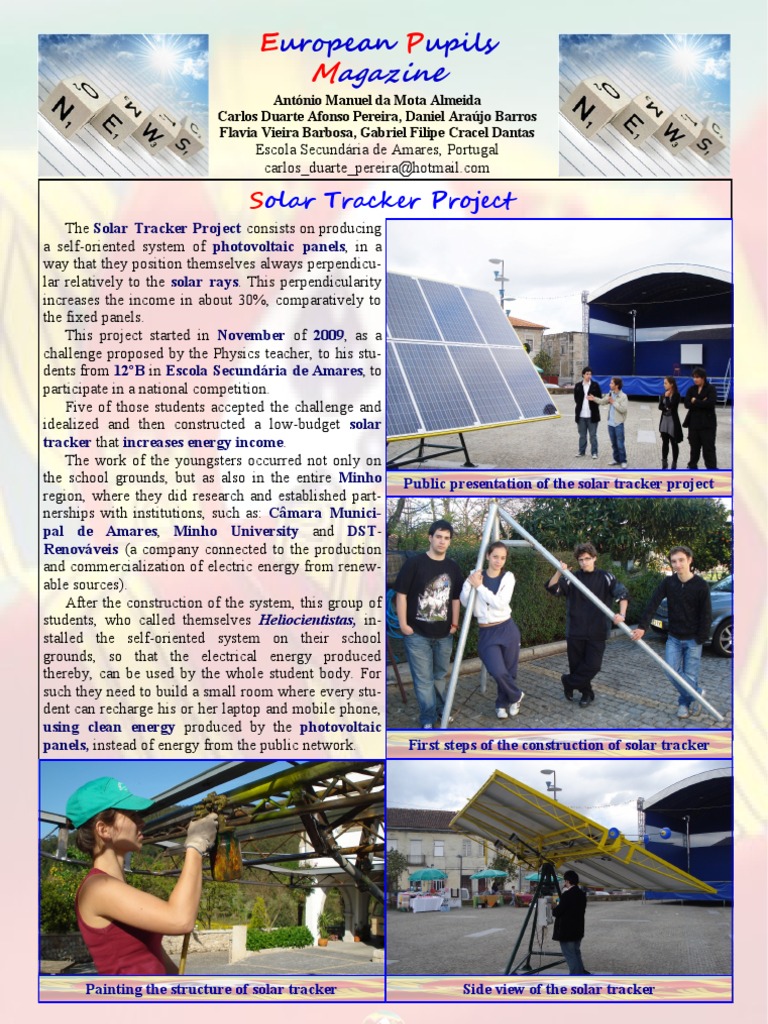 NEWS

European Pupils Magazine

António Manuel da Mota Almeida
Carlos Duarte Afonso Pereira, Daniel Araújo Barros
Flavia Vieira Barbosa, Gabriel Filipe Cracel Dantas
Escola Secundária de Amares, Portugal
carlos_duarte_pereira@hotmail.com

NEWS

Solar Tracker Project

The Solar Tracker Project consists on producing a self-oriented system of photovoltaic panels, in a way that they position themselves always perpendicular relatively to the solar rays. This perpendicularity increases the income in about 30%, comparatively to the fixed panels.

This project started in November of 2009, as a challenge proposed by the Physics teacher, to his students from 12ºB in Escola Secundária de Amares, to participate in a national competition.

Five of those students accepted the challenge and idealized and then constructed a low-budget solar tracker that increases energy income.

The work of the youngsters occurred not only on the school grounds, but as also in the entire Minho region, where they did research and established partnerships with institutions, such as: Câmara Municipal de Amares, Minho University and DST-Renováveis (a company connected to the production and commercialization of electric energy from renewable sources).

After the construction of the system, this group of students, who called themselves Heliocientistas, installed the self-oriented system on their school grounds, so that the electrical energy produced thereby, can be used by the whole student body. For such they need to build a small room where every student can recharge his or her laptop and mobile phone, using clean energy produced by the photovoltaic panels, instead of energy from the public network.

Public presentation of the solar tracker project

First steps of the construction of solar tracker

Painting the structure of solar tracker

Side view of the solar tracker